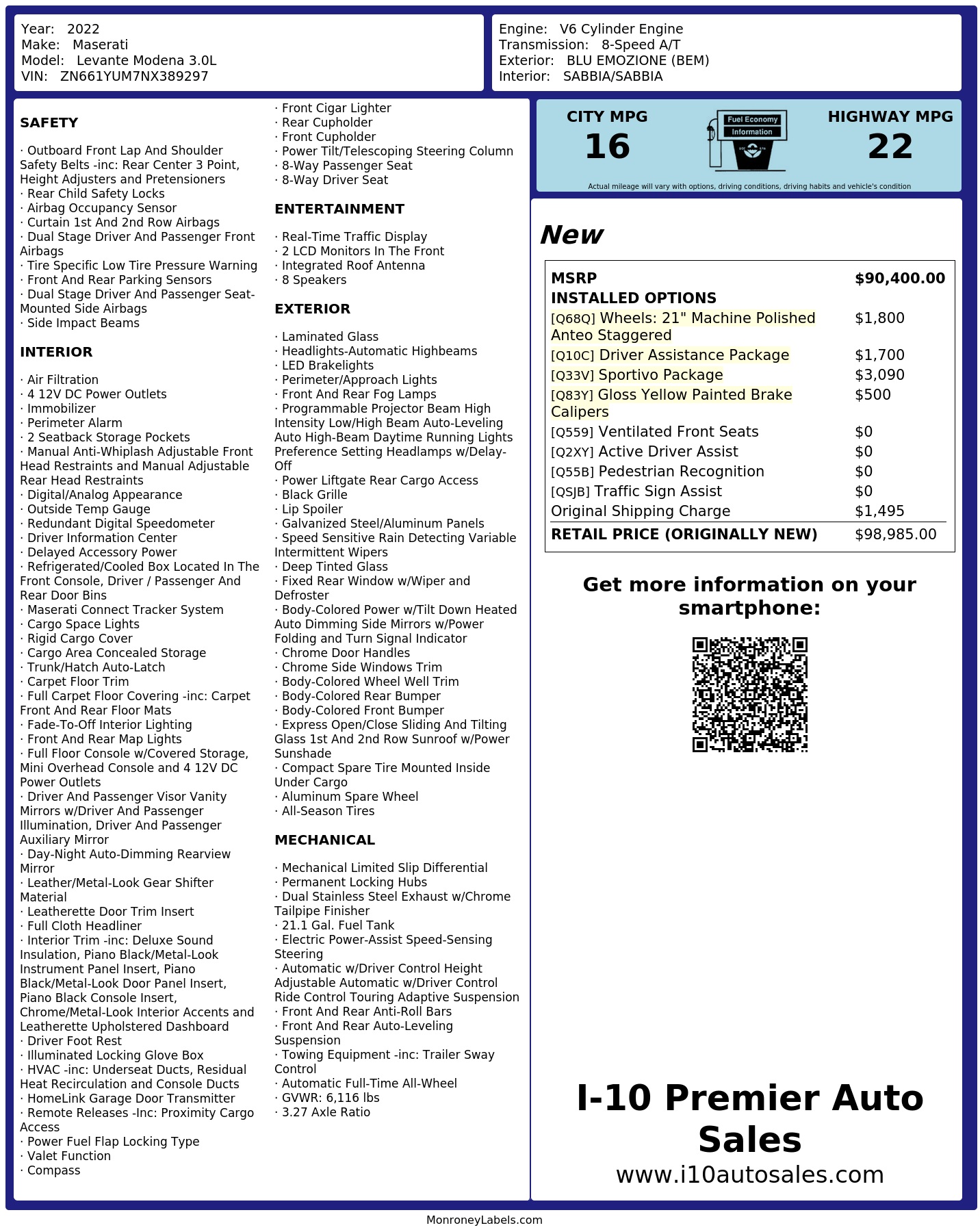 Year: 2022
Make: Maserati
Model: Levante Modena 3.0L
VIN: ZN661YUM7NX389297

Engine: V6 Cylinder Engine
Transmission: 8-Speed A/T
Exterior: BLU EMOZIONE (BEM)
Interior: SABBIA/SABBIA

SAFETY

· Outboard Front Lap And Shoulder Safety Belts -inc: Rear Center 3 Point, Height Adjusters and Pretensioners
· Rear Child Safety Locks
· Airbag Occupancy Sensor
· Curtain 1st And 2nd Row Airbags
· Dual Stage Driver And Passenger Front Airbags
· Tire Specific Low Tire Pressure Warning
· Front And Rear Parking Sensors
· Dual Stage Driver And Passenger Seat-Mounted Side Airbags
· Side Impact Beams

INTERIOR

· Air Filtration
· 4 12V DC Power Outlets
· Immobilizer
· Perimeter Alarm
· 2 Seatback Storage Pockets
· Manual Anti-Whiplash Adjustable Front Head Restraints and Manual Adjustable Rear Head Restraints
· Digital/Analog Appearance
· Outside Temp Gauge
· Redundant Digital Speedometer
· Driver Information Center
· Delayed Accessory Power
· Refrigerated/Cooled Box Located In The Front Console, Driver / Passenger And Rear Door Bins
· Maserati Connect Tracker System
· Cargo Space Lights
· Rigid Cargo Cover
· Cargo Area Concealed Storage
· Trunk/Hatch Auto-Latch
· Carpet Floor Trim
· Full Carpet Floor Covering -inc: Carpet Front And Rear Floor Mats
· Fade-To-Off Interior Lighting
· Front And Rear Map Lights
· Full Floor Console w/Covered Storage, Mini Overhead Console and 4 12V DC Power Outlets
· Driver And Passenger Visor Vanity Mirrors w/Driver And Passenger Illumination, Driver And Passenger Auxiliary Mirror
· Day-Night Auto-Dimming Rearview Mirror
· Leather/Metal-Look Gear Shifter Material
· Leatherette Door Trim Insert
· Full Cloth Headliner
· Interior Trim -inc: Deluxe Sound Insulation, Piano Black/Metal-Look Instrument Panel Insert, Piano Black/Metal-Look Door Panel Insert, Piano Black Console Insert, Chrome/Metal-Look Interior Accents and Leatherette Upholstered Dashboard
· Driver Foot Rest
· Illuminated Locking Glove Box
· HVAC -inc: Underseat Ducts, Residual Heat Recirculation and Console Ducts
· HomeLink Garage Door Transmitter
· Remote Releases -Inc: Proximity Cargo Access
· Power Fuel Flap Locking Type
· Valet Function
· Compass
· Front Cigar Lighter
· Rear Cupholder
· Front Cupholder
· Power Tilt/Telescoping Steering Column
· 8-Way Passenger Seat
· 8-Way Driver Seat

ENTERTAINMENT

· Real-Time Traffic Display
· 2 LCD Monitors In The Front
· Integrated Roof Antenna
· 8 Speakers

EXTERIOR

· Laminated Glass
· Headlights-Automatic Highbeams
· LED Brakelights
· Perimeter/Approach Lights
· Front And Rear Fog Lamps
· Programmable Projector Beam High Intensity Low/High Beam Auto-Leveling Auto High-Beam Daytime Running Lights Preference Setting Headlamps w/Delay-Off
· Power Liftgate Rear Cargo Access
· Black Grille
· Lip Spoiler
· Galvanized Steel/Aluminum Panels
· Speed Sensitive Rain Detecting Variable Intermittent Wipers
· Deep Tinted Glass
· Fixed Rear Window w/Wiper and Defroster
· Body-Colored Power w/Tilt Down Heated Auto Dimming Side Mirrors w/Power Folding and Turn Signal Indicator
· Chrome Door Handles
· Chrome Side Windows Trim
· Body-Colored Wheel Well Trim
· Body-Colored Rear Bumper
· Body-Colored Front Bumper
· Express Open/Close Sliding And Tilting Glass 1st And 2nd Row Sunroof w/Power Sunshade
· Compact Spare Tire Mounted Inside Under Cargo
· Aluminum Spare Wheel
· All-Season Tires

MECHANICAL

· Mechanical Limited Slip Differential
· Permanent Locking Hubs
· Dual Stainless Steel Exhaust w/Chrome Tailpipe Finisher
· 21.1 Gal. Fuel Tank
· Electric Power-Assist Speed-Sensing Steering
· Automatic w/Driver Control Height Adjustable Automatic w/Driver Control Ride Control Touring Adaptive Suspension
· Front And Rear Anti-Roll Bars
· Front And Rear Auto-Leveling Suspension
· Towing Equipment -inc: Trailer Sway Control
· Automatic Full-Time All-Wheel
· GVWR: 6,116 lbs
· 3.27 Axle Ratio

CITY MPG
16
Fuel Economy Information
HIGHWAY MPG
22
Actual mileage will vary with options, driving conditions, driving habits and vehicle's condition

New

| MSRP | $90,400.00 |
|---|---|
| INSTALLED OPTIONS | |
| [Q68Q] Wheels: 21" Machine Polished Anteo Staggered | $1,800 |
| [Q10C] Driver Assistance Package | $1,700 |
| [Q33V] Sportivo Package | $3,090 |
| [Q83Y] Gloss Yellow Painted Brake Calipers | $500 |
| [Q559] Ventilated Front Seats | $0 |
| [Q2XY] Active Driver Assist | $0 |
| [Q55B] Pedestrian Recognition | $0 |
| [QSJB] Traffic Sign Assist | $0 |
| Original Shipping Charge | $1,495 |
| RETAIL PRICE (ORIGINALLY NEW) | $98,985.00 |

Get more information on your smartphone:

I-10 Premier Auto Sales
www.i10autosales.com

MonroneyLabels.com